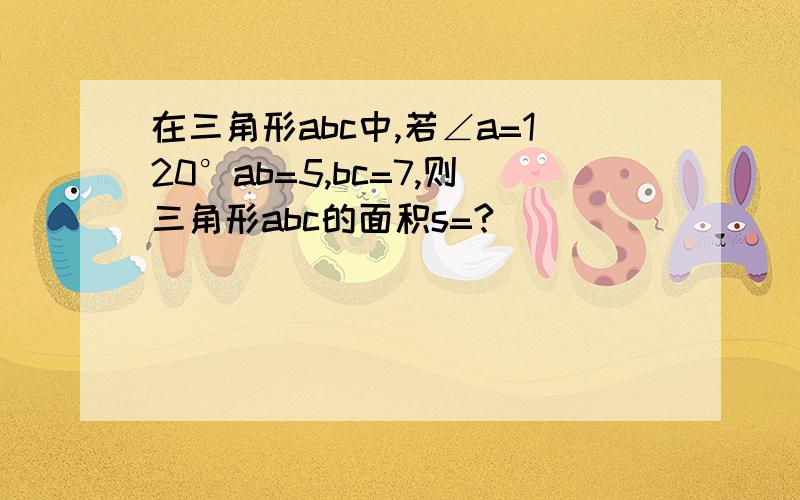 在三角形abc中,若∠a=120° ab=5,bc=7,则三角形abc的面积s=?